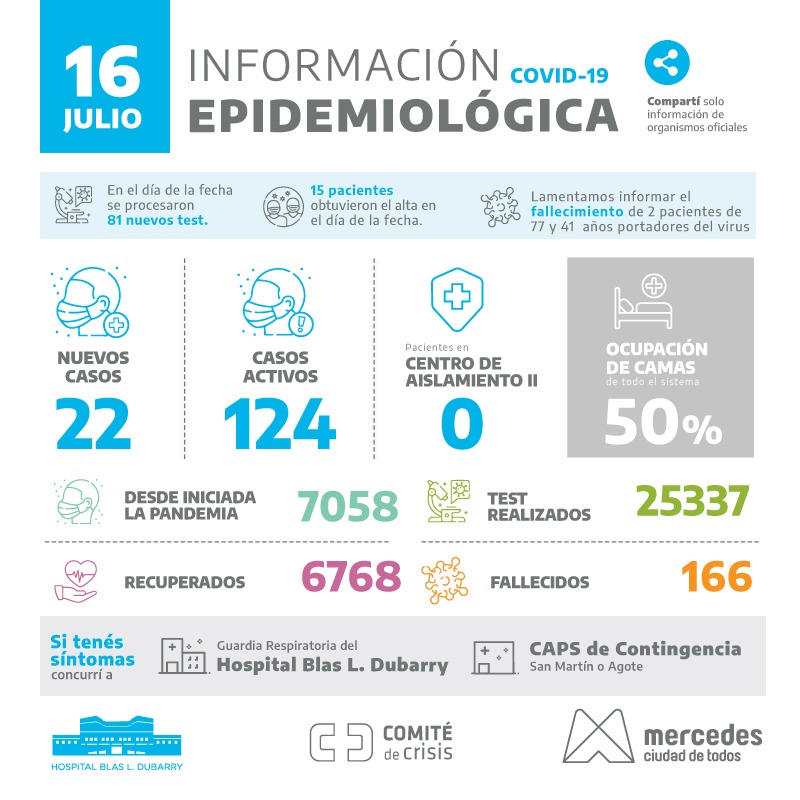 16 JULIO

INFORMACIÓN COVID-19
EPIDEMIOLÓGICA

Compartí solo información de organismos oficiales

En el día de la fecha se procesaron 81 nuevos test.

15 pacientes obtuvieron el alta en el día de la fecha.

Lamentamos informar el fallecimiento de 2 pacientes de 77 y 41 años portadores del virus

NUEVOS CASOS
22

CASOS ACTIVOS
124

Pacientes en
CENTRO DE AISLAMIENTO II
0

OCUPACIÓN DE CAMAS
de todo el sistema
50%

DESDE INICIADA LA PANDEMIA 7058

TEST REALIZADOS 25337

RECUPERADOS 6768

FALLECIDOS 166

Si tenés síntomas concurrí a

Guardia Respiratoria del
Hospital Blas L. Dubarry

CAPS de Contingencia
San Martín o Agote

HOSPITAL BLAS L. DUBARRY

COMITÉ de crisis

mercedes
ciudad de todos